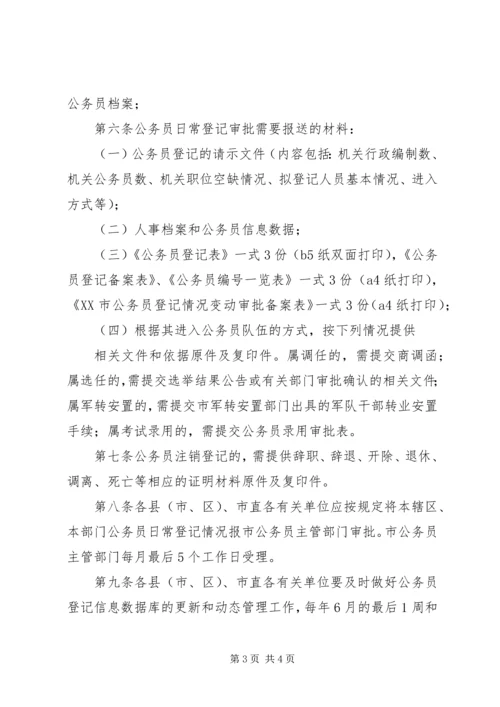 公务员档案；

第六条公务员日常登记审批需要报送的材料：

（一）公务员登记的请示文件（内容包括：机关行政编制数、机关公务员数、机关职位空缺情况、拟登记人员基本情况、进入方式等）；

（二）人事档案和公务员信息数据；

（三）《公务员登记表》一式3份（b5纸双面打印），《公务员登记备案表》、《公务员编号一览表》一式3份（a4纸打印），《XX市公务员登记情况变动审批备案表》一式3份（a4纸打印）；

（四）根据其进入公务员队伍的方式，按下列情况提供

相关文件和依据原件及复印件。属调任的，需提交商调函；属选任的，需提交选举结果公告或有关部门审批确认的相关文件；属军转安置的，需提交市军转安置部门出具的军队干部转业安置手续；属考试录用的，需提交公务员录用审批表。

第七条公务员注销登记的，需提供辞职、辞退、开除、退休、调离、死亡等相应的证明材料原件及复印件。

第八条各县（市、区）、市直各有关单位应按规定将本辖区、本部门公务员日常登记情况报市公务员主管部门审批。市公务员主管部门每月最后5个工作日受理。

第九条各县（市、区）、市直各有关单位要及时做好公务员登记信息数据库的更新和动态管理工作，每年6月的最后1周和

第3页 共4页